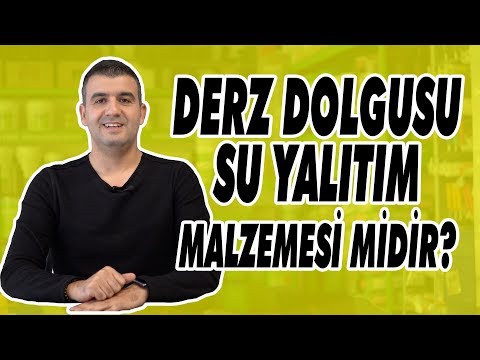 DERZ DOLGUSU SU YALITIM MALZEMESİ MİDİR?